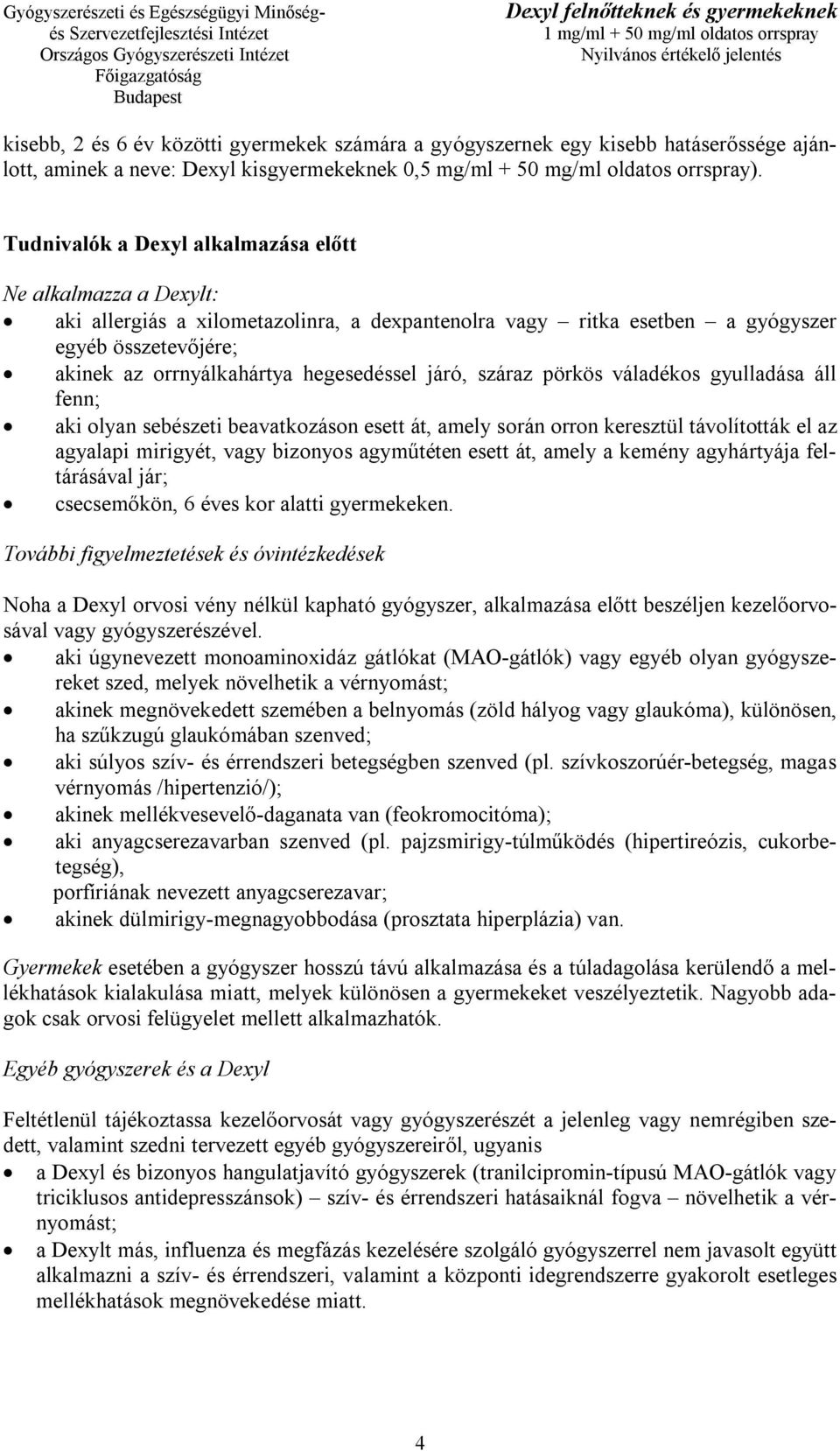 Gyógyszerészeti és Egészségügyi Minőség- és Szervezetfejlesztési Intézet
Országos Gyógyszerészeti Intézet
Főigazgatóság
Budapest

Dexyl felnőtteknek és gyermekeknek
1 mg/ml + 50 mg/ml oldatos orrspray
Nyilvános értékelő jelentés

kisebb, 2 és 6 év közötti gyermekek számára a gyógyszernek egy kisebb hatáserőssége ajánlott, aminek a neve: Dexyl kisgyermekeknek 0,5 mg/ml + 50 mg/ml oldatos orrspray).

Tudnivalók a Dexyl alkalmazása előtt

Ne alkalmazza a Dexylt:
• aki allergiás a xilometazolinra, a dexpantenolra vagy – ritka esetben – a gyógyszer egyéb összetevőjére;
• akinek az orrnyálkahártya hegesedéssel járó, száraz pörkös váladékos gyulladása áll fenn;
• aki olyan sebészeti beavatkozáson esett át, amely során orron keresztül távolították el az agyalapi mirigyét, vagy bizonyos agyműtéten esett át, amely a kemény agyhártyája feltárásával jár;
• csecsemőkön, 6 éves kor alatti gyermekeken.

További figyelmeztetések és óvintézkedések

Noha a Dexyl orvosi vény nélkül kapható gyógyszer, alkalmazása előtt beszéljen kezelőorvosával vagy gyógyszerészével.
• aki úgynevezett monoaminoxidáz gátlókat (MAO-gátlók) vagy egyéb olyan gyógyszereket szed, melyek növelhetik a vérnyomást;
• akinek megnövekedett szemében a belnyomás (zöld hályog vagy glaukóma), különösen, ha szűkzugú glaukómában szenved;
• aki súlyos szív- és érrendszeri betegségben szenved (pl. szívkoszorúér-betegség, magas vérnyomás /hipertenzió/);
• akinek mellékvesevelő-daganata van (feokromocitóma);
• aki anyagcserezavarban szenved (pl. pajzsmirigy-túlműködés (hipertireózis, cukorbetegség),
porfíriának nevezett anyagcserezavar;
• akinek dülmirigy-megnagyobbodása (prosztata hiperplázia) van.

Gyermekek esetében a gyógyszer hosszú távú alkalmazása és a túladagolása kerülendő a mellékhatások kialakulása miatt, melyek különösen a gyermekeket veszélyeztetik. Nagyobb adagok csak orvosi felügyelet mellett alkalmazhatók.

Egyéb gyógyszerek és a Dexyl

Feltétlenül tájékoztassa kezelőorvosát vagy gyógyszerészét a jelenleg vagy nemrégiben szedett, valamint szedni tervezett egyéb gyógyszereiről, ugyanis
• a Dexyl és bizonyos hangulatjavító gyógyszerek (tranilcipromin-típusú MAO-gátlók vagy triciklusos antidepresszánsok) – szív- és érrendszeri hatásaiknál fogva – növelhetik a vérnyomást;
• a Dexylt más, influenza és megfázás kezelésére szolgáló gyógyszerrel nem javasolt együtt alkalmazni a szív- és érrendszeri, valamint a központi idegrendszerre gyakorolt esetleges mellékhatások megnövekedése miatt.

4